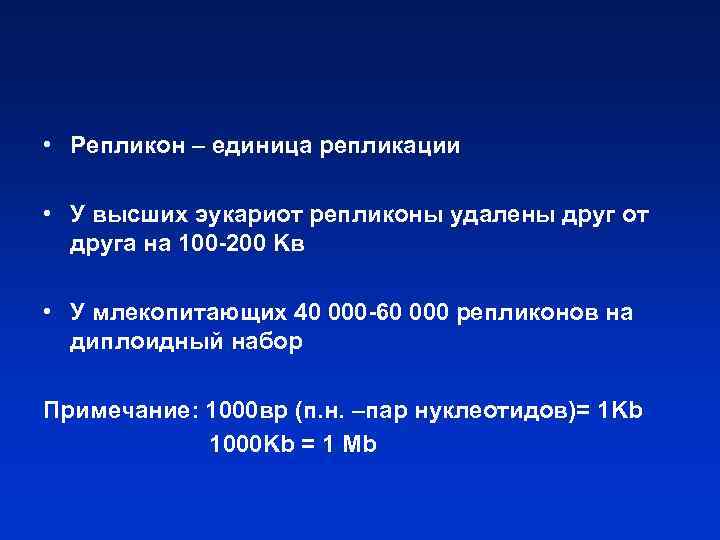 • Репликон – единица репликации

• У высших эукариот репликоны удалены друг от друга на 100-200 Кв

• У млекопитающих 40 000-60 000 репликонов на диплоидный набор

Примечание: 1000вр (п.н. –пар нуклеотидов)= 1Kb
1000Kb = 1 Mb